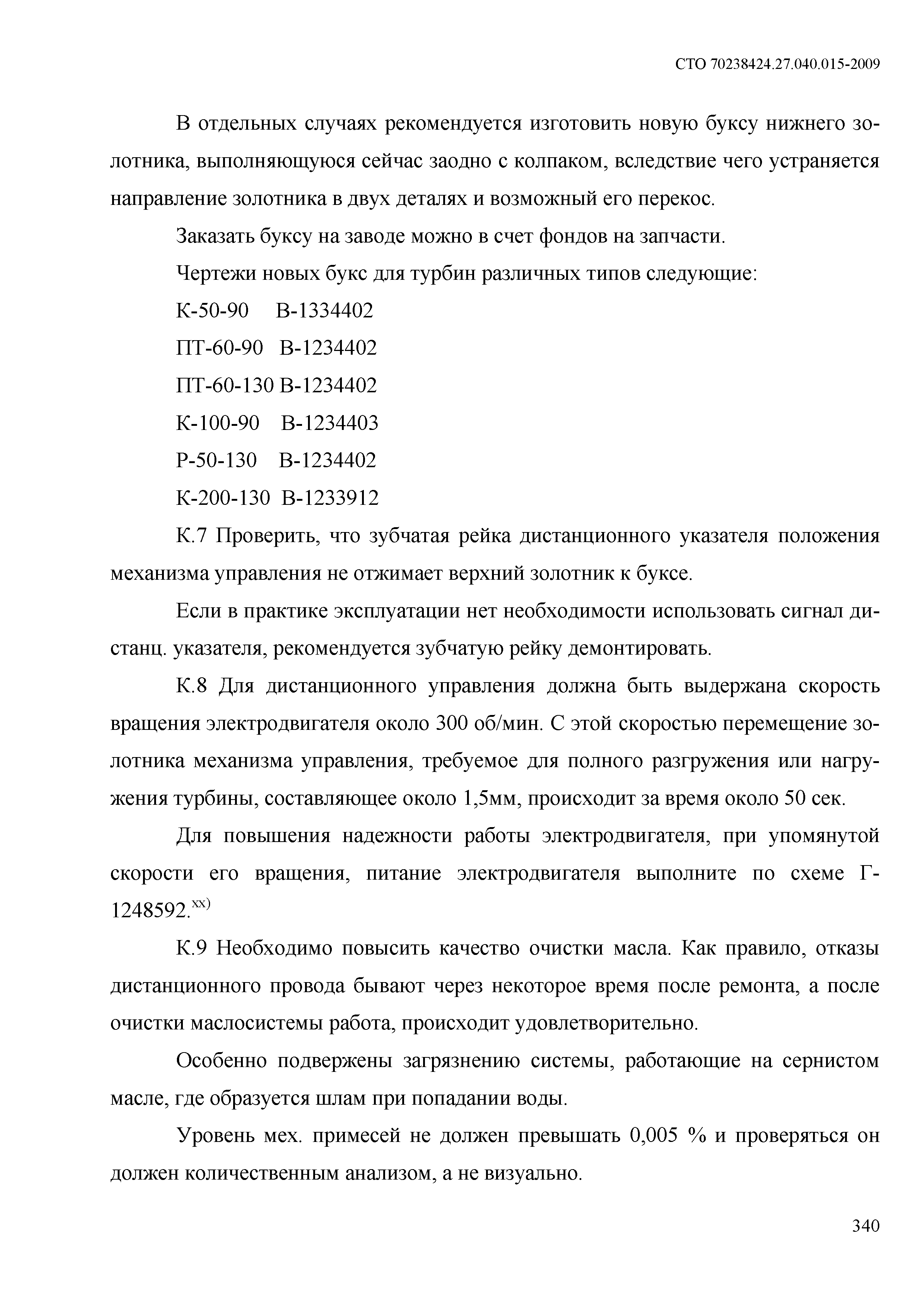 СТО 70238424.27.040.015-2009

В отдельных случаях рекомендуется изготовить новую буксу нижнего золотника, выполняющуюся сейчас заодно с колпаком, вследствие чего устраняется направление золотника в двух деталях и возможный его перекос.

Заказать буксу на заводе можно в счет фондов на запчасти.

Чертежи новых букс для турбин различных типов следующие:

К-50-90 В-1334402

ПТ-60-90 В-1234402

ПТ-60-130 В-1234402

К-100-90 В-1234403

Р-50-130 В-1234402

К-200-130 В-1233912

К.7 Проверить, что зубчатая рейка дистанционного указателя положения механизма управления не отжимает верхний золотник к буксе.

Если в практике эксплуатации нет необходимости использовать сигнал дистанц. указателя, рекомендуется зубчатую рейку демонтировать.

К.8 Для дистанционного управления должна быть выдержана скорость вращения электродвигателя около 300 об/мин. С этой скоростью перемещение золотника механизма управления, требуемое для полного разгружения или нагружения турбины, составляющее около 1,5мм, происходит за время около 50 сек.

Для повышения надежности работы электродвигателя, при упомянутой скорости его вращения, питание электродвигателя выполните по схеме Г-1248592.$^{xx)}$

К.9 Необходимо повысить качество очистки масла. Как правило, отказы дистанционного провода бывают через некоторое время после ремонта, а после очистки маслосистемы работа, происходит удовлетворительно.

Особенно подвержены загрязнению системы, работающие на сернистом масле, где образуется шлам при попадании воды.

Уровень мех. примесей не должен превышать 0,005 % и проверяться он должен количественным анализом, а не визуально.

340